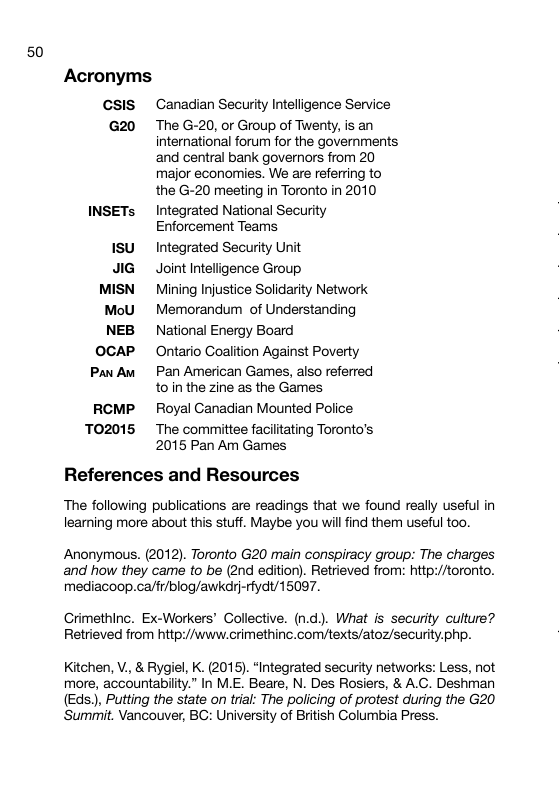 50

Acronyms

| | |
|---|---|
| CSIS | Canadian Security Intelligence Service |
| G20 | The G-20, or Group of Twenty, is an international forum for the governments and central bank governors from 20 major economies. We are referring to the G-20 meeting in Toronto in 2010 |
| INSETs | Integrated National Security Enforcement Teams |
| ISU | Integrated Security Unit |
| JIG | Joint Intelligence Group |
| MISN | Mining Injustice Solidarity Network |
| MoU | Memorandum of Understanding |
| NEB | National Energy Board |
| OCAP | Ontario Coalition Against Poverty |
| Pan Am | Pan American Games, also referred to in the zine as the Games |
| RCMP | Royal Canadian Mounted Police |
| TO2015 | The committee facilitating Toronto's 2015 Pan Am Games |

References and Resources

The following publications are readings that we found really useful in learning more about this stuff. Maybe you will find them useful too.

Anonymous. (2012). Toronto G20 main conspiracy group: The charges and how they came to be (2nd edition). Retrieved from: http://toronto.mediacoop.ca/fr/blog/awkdrj-rfydt/15097.

CrimethInc. Ex-Workers' Collective. (n.d.). What is security culture? Retrieved from http://www.crimethinc.com/texts/atoz/security.php.

Kitchen, V., & Rygiel, K. (2015). "Integrated security networks: Less, not more, accountability." In M.E. Beare, N. Des Rosiers, & A.C. Deshman (Eds.), Putting the state on trial: The policing of protest during the G20 Summit. Vancouver, BC: University of British Columbia Press.